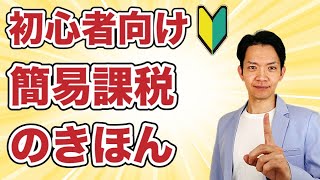 初心者向け
簡易課税
のきほん